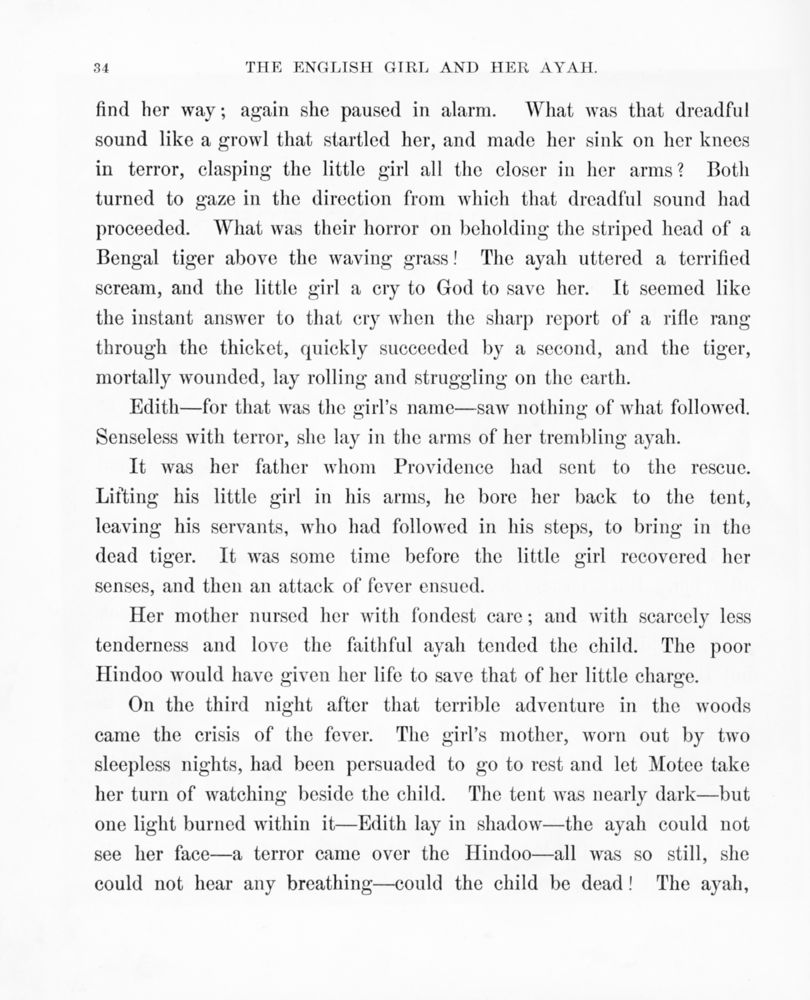 34 THE ENGLISH GIRL AND HER AYAH.

find her way; again she paused in alarm. What was that dreadful sound like a growl that startled her, and made her sink on her knees in terror, clasping the little girl all the closer in her arms? Both turned to gaze in the direction from which that dreadful sound had proceeded. What was their horror on beholding the striped head of a Bengal tiger above the waving grass! The ayah uttered a terrified scream, and the little girl a cry to God to save her. It seemed like the instant answer to that cry when the sharp report of a rifle rang through the thicket, quickly succeeded by a second, and the tiger, mortally wounded, lay rolling and struggling on the earth.

Edith—for that was the girl's name—saw nothing of what followed. Senseless with terror, she lay in the arms of her trembling ayah.

It was her father whom Providence had sent to the rescue. Lifting his little girl in his arms, he bore her back to the tent, leaving his servants, who had followed in his steps, to bring in the dead tiger. It was some time before the little girl recovered her senses, and then an attack of fever ensued.

Her mother nursed her with fondest care; and with scarcely less tenderness and love the faithful ayah tended the child. The poor Hindoo would have given her life to save that of her little charge.

On the third night after that terrible adventure in the woods came the crisis of the fever. The girl's mother, worn out by two sleepless nights, had been persuaded to go to rest and let Motee take her turn of watching beside the child. The tent was nearly dark—but one light burned within it—Edith lay in shadow—the ayah could not see her face—a terror came over the Hindoo—all was so still, she could not hear any breathing—could the child be dead! The ayah,